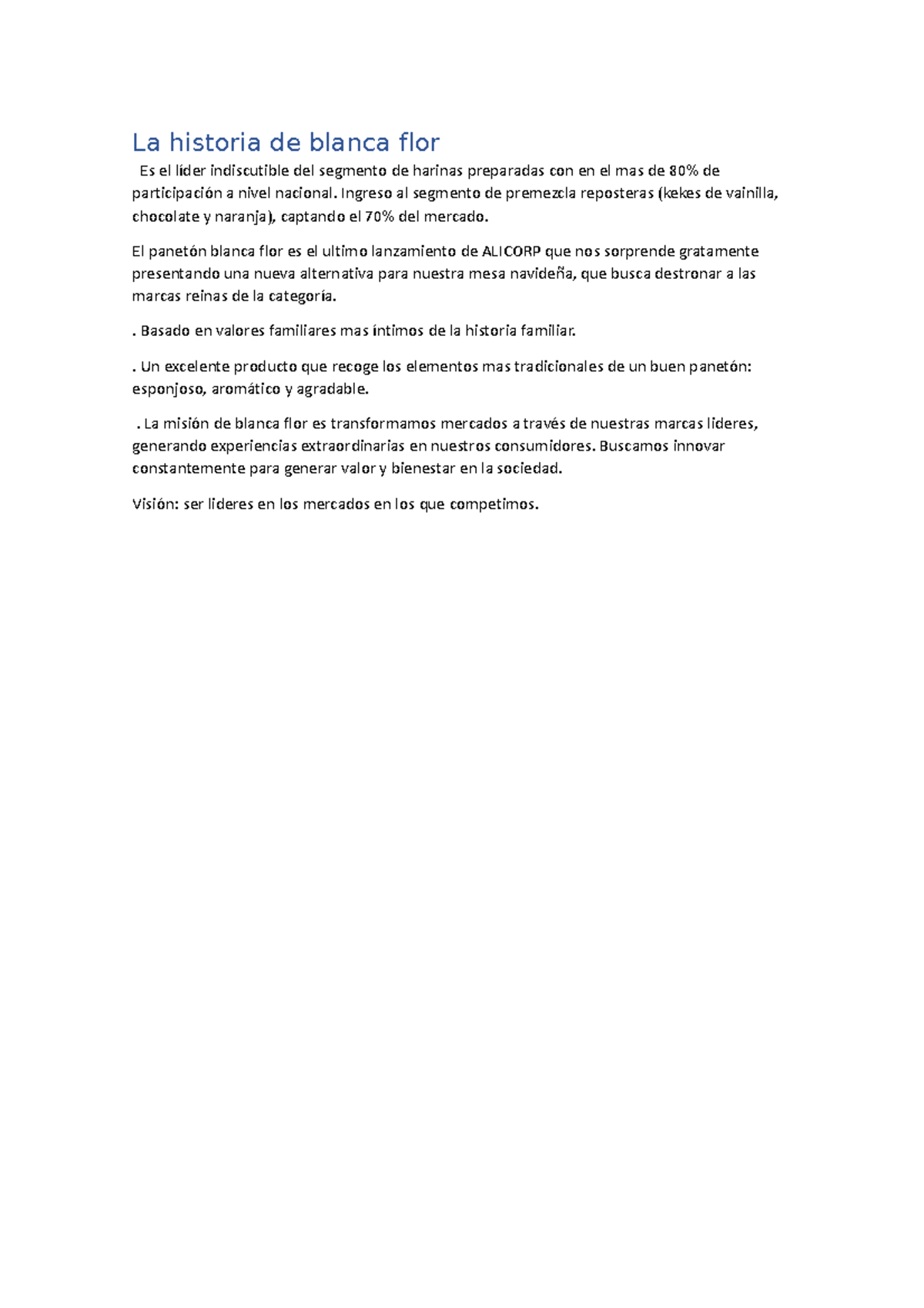 La historia de blanca flor

Es el líder indiscutible del segmento de harinas preparadas con en el mas de 80% de participación a nivel nacional. Ingreso al segmento de premezcla reposteras (kekes de vainilla, chocolate y naranja), captando el 70% del mercado.

El panetón blanca flor es el ultimo lanzamiento de ALICORP que nos sorprende gratamente presentando una nueva alternativa para nuestra mesa navideña, que busca destronar a las marcas reinas de la categoría.

. Basado en valores familiares mas íntimos de la historia familiar.

. Un excelente producto que recoge los elementos mas tradicionales de un buen panetón: esponjoso, aromático y agradable.

. La misión de blanca flor es transformamos mercados a través de nuestras marcas lideres, generando experiencias extraordinarias en nuestros consumidores. Buscamos innovar constantemente para generar valor y bienestar en la sociedad.

Visión: ser lideres en los mercados en los que competimos.